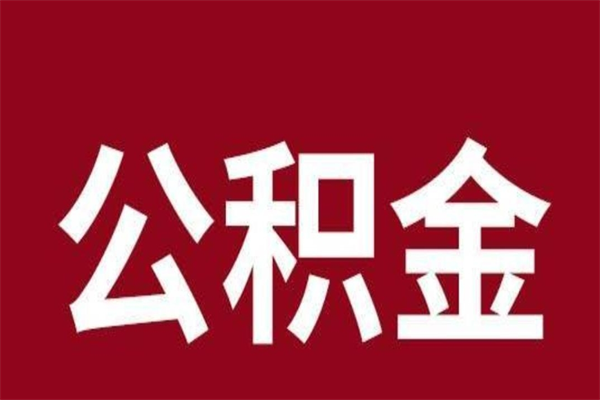 公积金